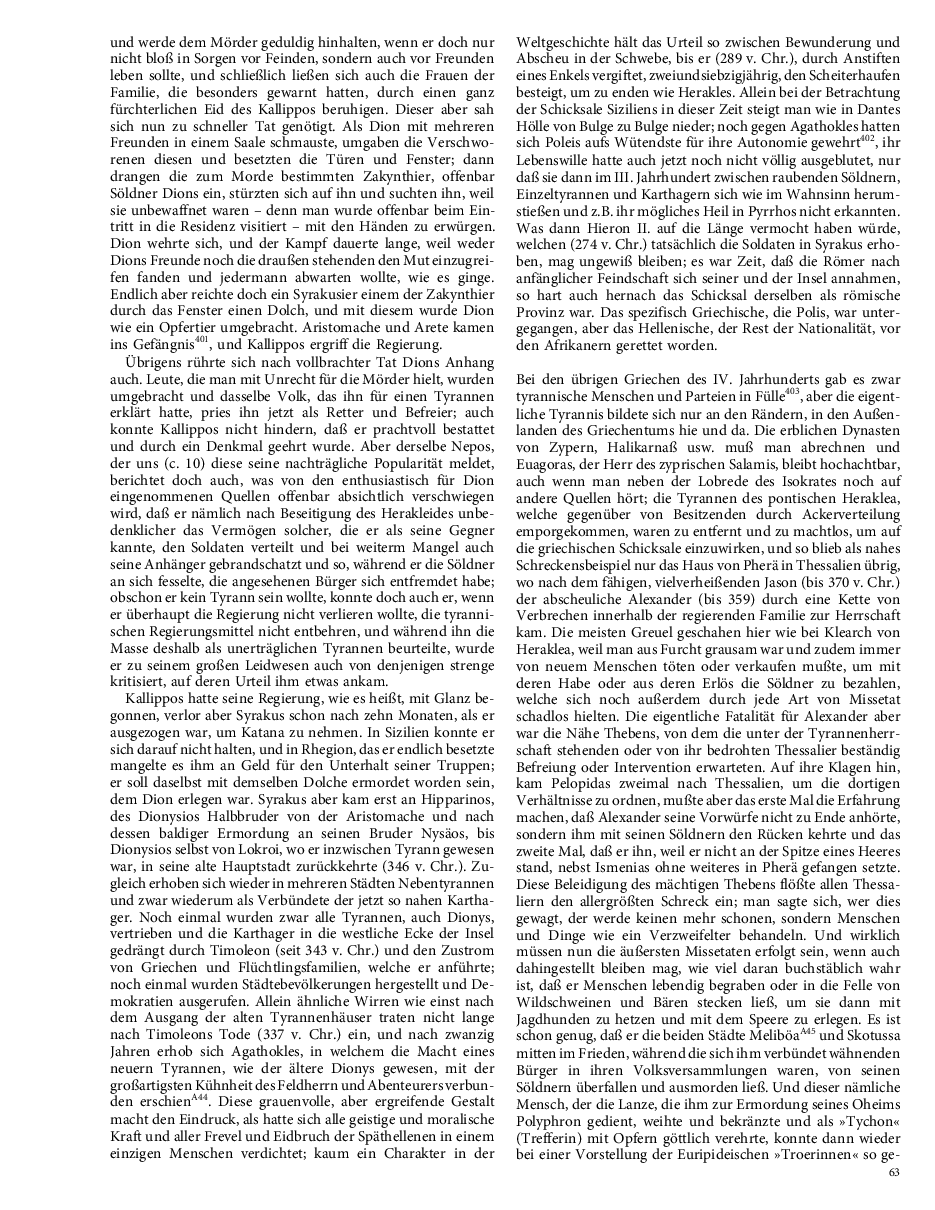 und werde dem Mörder geduldig hinhalten, wenn er doch nur nicht bloß in Sorgen vor Feinden, sondern auch vor Freunden leben sollte, und schließlich ließen sich auch die Frauen der Familie, die besonders gewarnt hatten, durch einen ganz fürchterlichen Eid des Kallippos beruhigen. Dieser aber sah sich nun zu schneller Tat genötigt. Als Dion mit mehreren Freunden in einem Saale schmauste, umgaben die Verschworenen diesen und besetzten die Türen und Fenster; dann drangen die zum Morde bestimmten Zakynthier, offenbar Söldner Dions ein, stürzten sich auf ihn und suchten ihn, weil sie unbewaffnet waren – denn man wurde offenbar beim Eintritt in die Residenz visitiert – mit den Händen zu erwürgen. Dion wehrte sich, und der Kampf dauerte lange, weil weder Dions Freunde noch die draußen stehenden den Mut einzugreifen fanden und jedermann abwarten wollte, wie es ginge. Endlich aber reichte doch ein Syrakusier einem der Zakynthier durch das Fenster einen Dolch, und mit diesem wurde Dion wie ein Opfertier umgebracht. Aristomache und Arete kamen ins Gefängnis$^{401}$, und Kallippos ergriff die Regierung.

Übrigens rührte sich nach vollbrachter Tat Dions Anhang auch. Leute, die man mit Unrecht für die Mörder hielt, wurden umgebracht und dasselbe Volk, das ihn für einen Tyrannen erklärt hatte, pries ihn jetzt als Retter und Befreier; auch konnte Kallippos nicht hindern, daß er prachtvoll bestattet und durch ein Denkmal geehrt wurde. Aber derselbe Nepos, der uns (c. 10) diese seine nachträgliche Popularität meldet, berichtet doch auch, was von den enthusiastisch für Dion eingenommenen Quellen offenbar absichtlich verschwiegen wird, daß er nämlich nach Beseitigung des Herakleides unbedenklicher das Vermögen solcher, die er als seine Gegner kannte, den Soldaten verteilt und bei weiterm Mangel auch seine Anhänger gebrandschatzt und so, während er die Söldner an sich fesselte, die angesehenen Bürger sich entfremdet habe; obschon er kein Tyrann sein wollte, konnte doch auch er, wenn er überhaupt die Regierung nicht verlieren wollte, die tyrannischen Regierungsmittel nicht entbehren, und während ihn die Masse deshalb als unerträglichen Tyrannen beurteilte, wurde er zu seinem großen Leidwesen auch von denjenigen strenge kritisiert, auf deren Urteil ihm etwas ankam.

Kallippos hatte seine Regierung, wie es heißt, mit Glanz begonnen, verlor aber Syrakus schon nach zehn Monaten, als er ausgezogen war, um Katana zu nehmen. In Sizilien konnte er sich darauf nicht halten, und in Rhegion, das er endlich besetzte mangelte es ihm an Geld für den Unterhalt seiner Truppen; er soll daselbst mit demselben Dolche ermordet worden sein, dem Dion erlegen war. Syrakus aber kam erst an Hipparinos, des Dionysios Halbbruder von der Aristomache und nach dessen baldiger Ermordung an seinen Bruder Nysäos, bis Dionysios selbst von Lokroi, wo er inzwischen Tyrann gewesen war, in seine alte Hauptstadt zurückkehrte (346 v. Chr.). Zugleich erhoben sich wieder in mehreren Städten Nebentyrannen und zwar wiederum als Verbündete der jetzt so nahen Karthager. Noch einmal wurden zwar alle Tyrannen, auch Dionys, vertrieben und die Karthager in die westliche Ecke der Insel gedrängt durch Timoleon (seit 343 v. Chr.) und den Zustrom von Griechen und Flüchtlingsfamilien, welche er anführte; noch einmal wurden Städtebevölkerungen hergestellt und Demokratien ausgerufen. Allein ähnliche Wirren wie einst nach dem Ausgang der alten Tyrannenhäuser traten nicht lange nach Timoleons Tode (337 v. Chr.) ein, und nach zwanzig Jahren erhob sich Agathokles, in welchem die Macht eines neuern Tyrannen, wie der ältere Dionys gewesen, mit der großartigsten Kühnheit des Feldherrn und Abenteurers verbunden erschien$^{A44}$. Diese grauenvolle, aber ergreifende Gestalt macht den Eindruck, als hatte sich alle geistige und moralische Kraft und aller Frevel und Eidbruch der Späthellenen in einem einzigen Menschen verdichtet; kaum ein Charakter in der Weltgeschichte hält das Urteil so zwischen Bewunderung und Abscheu in der Schwebe, bis er (289 v. Chr.), durch Anstiften eines Enkels vergiftet, zweiundsiebzigjährig, den Scheiterhaufen besteigt, um zu enden wie Herakles. Allein bei der Betrachtung der Schicksale Siziliens in dieser Zeit steigt man wie in Dantes Hölle von Bulge zu Bulge nieder; noch gegen Agathokles hatten sich Poleis aufs Wütendste für ihre Autonomie gewehrt$^{402}$, ihr Lebenswille hatte auch jetzt noch nicht völlig ausgeblutet, nur daß sie dann im III. Jahrhundert zwischen raubenden Söldnern, Einzeltyrannen und Karthagern sich wie im Wahnsinn herumstießen und z.B. ihr mögliches Heil in Pyrrhos nicht erkannten. Was dann Hieron II. auf die Länge vermocht haben würde, welchen (274 v. Chr.) tatsächlich die Soldaten in Syrakus erhoben, mag ungewiß bleiben; es war Zeit, daß die Römer nach anfänglicher Feindschaft sich seiner und der Insel annahmen, so hart auch hernach das Schicksal derselben als römische Provinz war. Das spezifisch Griechische, die Polis, war untergegangen, aber das Hellenische, der Rest der Nationalität, vor den Afrikanern gerettet worden.

Bei den übrigen Griechen des IV. Jahrhunderts gab es zwar tyrannische Menschen und Parteien in Fülle$^{403}$, aber die eigentliche Tyrannis bildete sich nur an den Rändern, in den Außenlanden des Griechentums hie und da. Die erblichen Dynasten von Zypern, Halikarnaß usw. muß man abrechnen und Euagoras, der Herr des zyprischen Salamis, bleibt hochachtbar, auch wenn man neben der Lobrede des Isokrates noch auf andere Quellen hört; die Tyrannen des pontischen Heraklea, welche gegenüber von Besitzenden durch Ackerverteilung emporgekommen, waren zu entfernt und zu machtlos, um auf die griechischen Schicksale einzuwirken, und so blieb als nahes Schreckensbeispiel nur das Haus von Pherä in Thessalien übrig, wo nach dem fähigen, vielverheißenden Jason (bis 370 v. Chr.) der abscheuliche Alexander (bis 359) durch eine Kette von Verbrechen innerhalb der regierenden Familie zur Herrschaft kam. Die meisten Greuel geschahen hier wie bei Klearch von Heraklea, weil man aus Furcht grausam war und zudem immer von neuem Menschen töten oder verkaufen mußte, um mit deren Habe oder aus deren Erlös die Söldner zu bezahlen, welche sich noch außerdem durch jede Art von Missetat schadlos hielten. Die eigentliche Fatalität für Alexander aber war die Nähe Thebens, von dem die unter der Tyrannenherrschaft stehenden oder von ihr bedrohten Thessalier beständig Befreiung oder Intervention erwarteten. Auf ihre Klagen hin, kam Pelopidas zweimal nach Thessalien, um die dortigen Verhältnisse zu ordnen, mußte aber das erste Mal die Erfahrung machen, daß Alexander seine Vorwürfe nicht zu Ende anhörte, sondern ihm mit seinen Söldnern den Rücken kehrte und das zweite Mal, daß er ihn, weil er nicht an der Spitze eines Heeres stand, nebst Ismenias ohne weiteres in Pherä gefangen setzte. Diese Beleidigung des mächtigen Thebens flößte allen Thessaliern den allergrößten Schreck ein; man sagte sich, wer dies gewagt, der werde keinen mehr schonen, sondern Menschen und Dinge wie ein Verzweifelter behandeln. Und wirklich müssen nun die äußersten Missetaten erfolgt sein, wenn auch dahingestellt bleiben mag, wie viel daran buchstäblich wahr ist, daß er Menschen lebendig begraben oder in die Felle von Wildschweinen und Bären stecken ließ, um sie dann mit Jagdhunden zu hetzen und mit dem Speere zu erlegen. Es ist schon genug, daß er die beiden Städte Meliböa$^{A45}$ und Skotussa mitten im Frieden, während die sich ihm verbündet wähnenden Bürger in ihren Volksversammlungen waren, von seinen Söldnern überfallen und ausmorden ließ. Und dieser nämliche Mensch, der die Lanze, die ihm zur Ermordung seines Oheims Polyphron gedient, weihte und bekränzte und als »Tychon« (Trefferin) mit Opfern göttlich verehrte, konnte dann wieder bei einer Vorstellung der Euripideischen »Troerinnen« so ge-

63